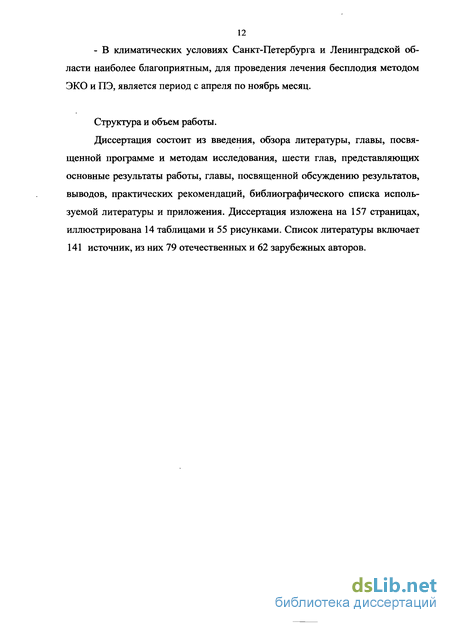 12

- В климатических условиях Санкт-Петербурга и Ленинградской области наиболее благоприятным, для проведения лечения бесплодия методом ЭКО и ПЭ, является период с апреля по ноябрь месяц.

Структура и объем работы.

Диссертация состоит из введения, обзора литературы, главы, посвященной программе и методам исследования, шести глав, представляющих основные результаты работы, главы, посвященной обсуждению результатов, выводов, практических рекомендаций, библиографического списка используемой литературы и приложения. Диссертация изложена на 157 страницах, иллюстрирована 14 таблицами и 55 рисунками. Список литературы включает 141 источник, из них 79 отечественных и 62 зарубежных авторов.

dsLib.net
библиотека диссертаций